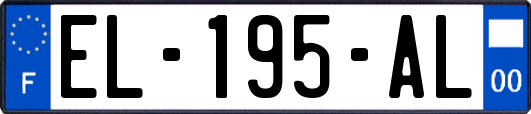 F
EL-195-AL
00